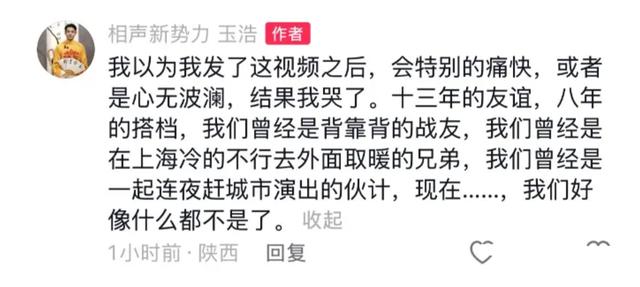 相声新势力 玉浩 作者

我以为我发了这视频之后，会特别的痛快，或者是心无波澜，结果我哭了。十三年的友谊，八年的搭档，我们曾经是背靠背的战友，我们曾经是在上海冷的不行去外面取暖的兄弟，我们曾经是一起连夜赶城市演出的伙计，现在......，我们好像什么都不是了。 收起

1小时前 · 陕西 回复